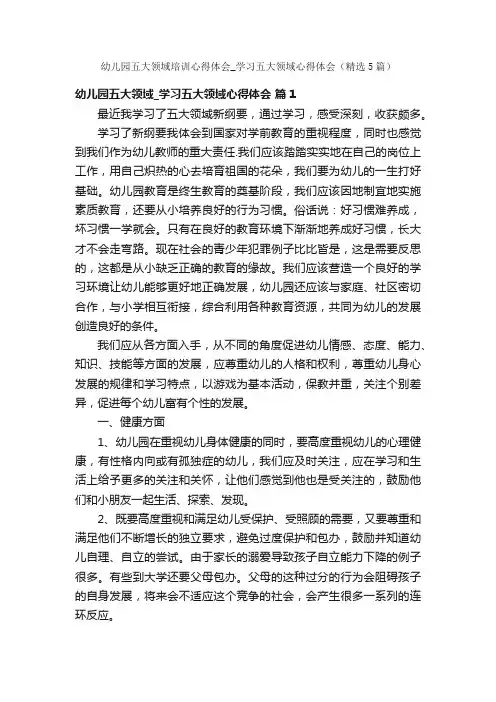 幼儿园五大领域培训心得体会_学习五大领域心得体会（精选5篇）

幼儿园五大领域_学习五大领域心得体会 篇1

最近我学习了五大领域新纲要，通过学习，感受深刻，收获颇多。

学习了新纲要我体会到国家对学前教育的重视程度，同时也感觉到我们作为幼儿教师的重大责任.我们应该踏踏实实地在自己的岗位上工作，用自己炽热的心去培育祖国的花朵，我们要为幼儿的一生打好基础。幼儿园教育是终生教育的奠基阶段，我们应该因地制宜地实施素质教育，还要从小培养良好的行为习惯。俗话说：好习惯难养成，坏习惯一学就会。只有在良好的教育环境下渐渐地养成好习惯，长大才不会走弯路。现在社会的青少年犯罪例子比比皆是，这是需要反思的，这都是从小缺乏正确的教育的缘故。我们应该营造一个良好的学习环境让幼儿能够更好地正确发展，幼儿园还应该与家庭、社区密切合作，与小学相互衔接，综合利用各种教育资源，共同为幼儿的发展创造良好的条件。

我们应从各方面入手，从不同的角度促进幼儿情感、态度、能力、知识、技能等方面的发展，应尊重幼儿的人格和权利，尊重幼儿身心发展的规律和学习特点，以游戏为基本活动，保教并重，关注个别差异，促进每个幼儿富有个性的发展。

一、健康方面

1、幼儿园在重视幼儿身体健康的同时，要高度重视幼儿的心理健康，有性格内向或有孤独症的幼儿，我们应及时关注，应在学习和生活上给予更多的关注和关怀，让他们感觉到他也是受关注的，鼓励他们和小朋友一起生活、探索、发现。

2、既要高度重视和满足幼儿受保护、受照顾的需要，又要尊重和满足他们不断增长的独立要求，避免过度保护和包办，鼓励并知道幼儿自理、自立的尝试。由于家长的溺爱导致孩子自立能力下降的例子很多。有些到大学还要父母包办。父母的这种过分的行为会阻碍孩子的自身发展，将来会不适应这个竞争的社会，会产生很多一系列的连环反应。